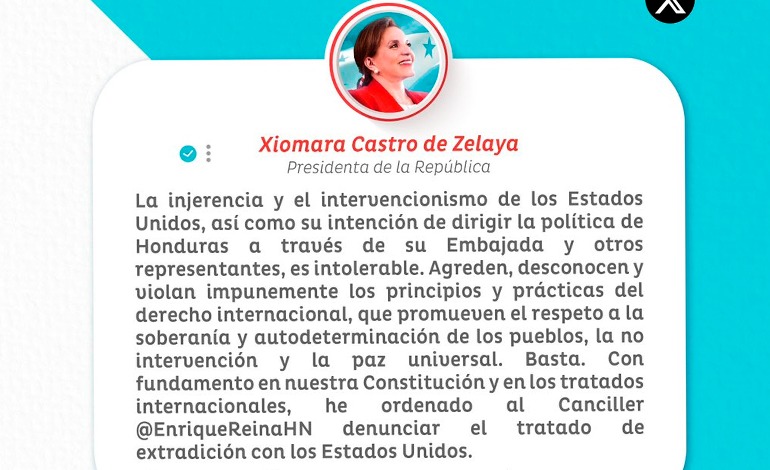 Xiomara Castro de Zelaya
Presidenta de la República

La injerencia y el intervencionismo de los Estados Unidos, así como su intención de dirigir la política de Honduras a través de su Embajada y otros representantes, es intolerable. Agreden, desconocen y violan impunemente los principios y prácticas del derecho internacional, que promueven el respeto a la soberanía y autodeterminación de los pueblos, la no intervención y la paz universal. Basta. Con fundamento en nuestra Constitución y en los tratados internacionales, he ordenado al Canciller @EnriqueReinaHN denunciar el tratado de extradición con los Estados Unidos.